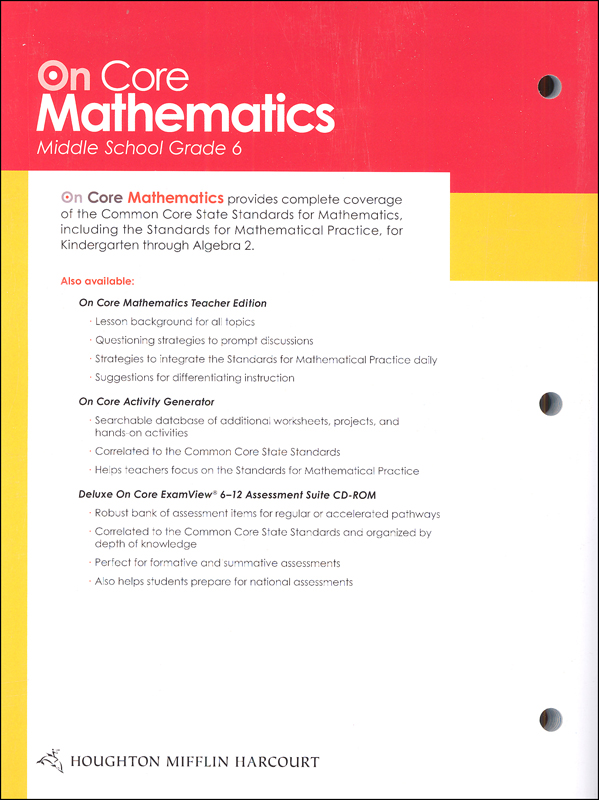 On Core
Mathematics
Middle School Grade 6

On Core Mathematics provides complete coverage of the Common Core State Standards for Mathematics, including the Standards for Mathematical Practice, for Kindergarten through Algebra 2.

Also available:

On Core Mathematics Teacher Edition

· Lesson background for all topics
· Questioning strategies to prompt discussions
· Strategies to integrate the Standards for Mathematical Practice daily
· Suggestions for differentiating instruction

On Core Activity Generator

· Searchable database of additional worksheets, projects, and hands-on activities
· Correlated to the Common Core State Standards
· Helps teachers focus on the Standards for Mathematical Practice

Deluxe On Core ExamView® 6–12 Assessment Suite CD-ROM

· Robust bank of assessment items for regular or accelerated pathways
· Correlated to the Common Core State Standards and organized by depth of knowledge
· Perfect for formative and summative assessments
· Also helps students prepare for national assessments

HOUGHTON MIFFLIN HARCOURT